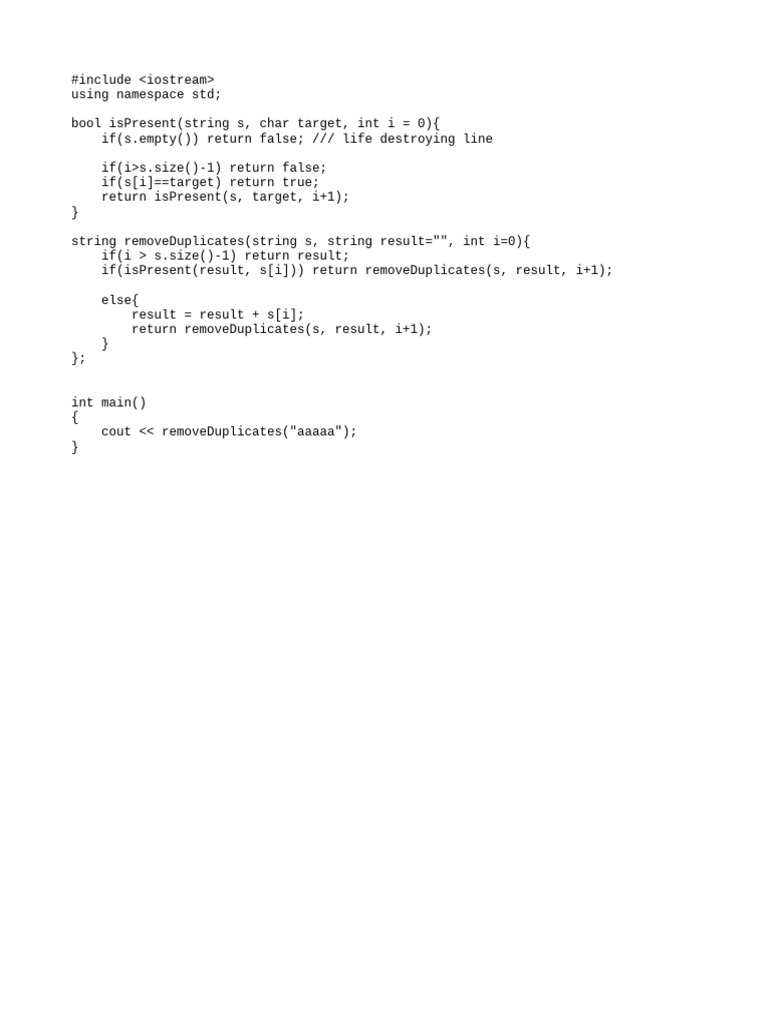 #include <iostream>
using namespace std;

bool isPresent(string s, char target, int i = 0){
    if(s.empty()) return false; /// life destroying line

    if(i>s.size()-1) return false;
    if(s[i]==target) return true;
    return isPresent(s, target, i+1);
}

string removeDuplicates(string s, string result="", int i=0){
    if(i > s.size()-1) return result;
    if(isPresent(result, s[i])) return removeDuplicates(s, result, i+1);

    else{
        result = result + s[i];
        return removeDuplicates(s, result, i+1);
    }
};

int main()
{
    cout << removeDuplicates("aaaaa");
}